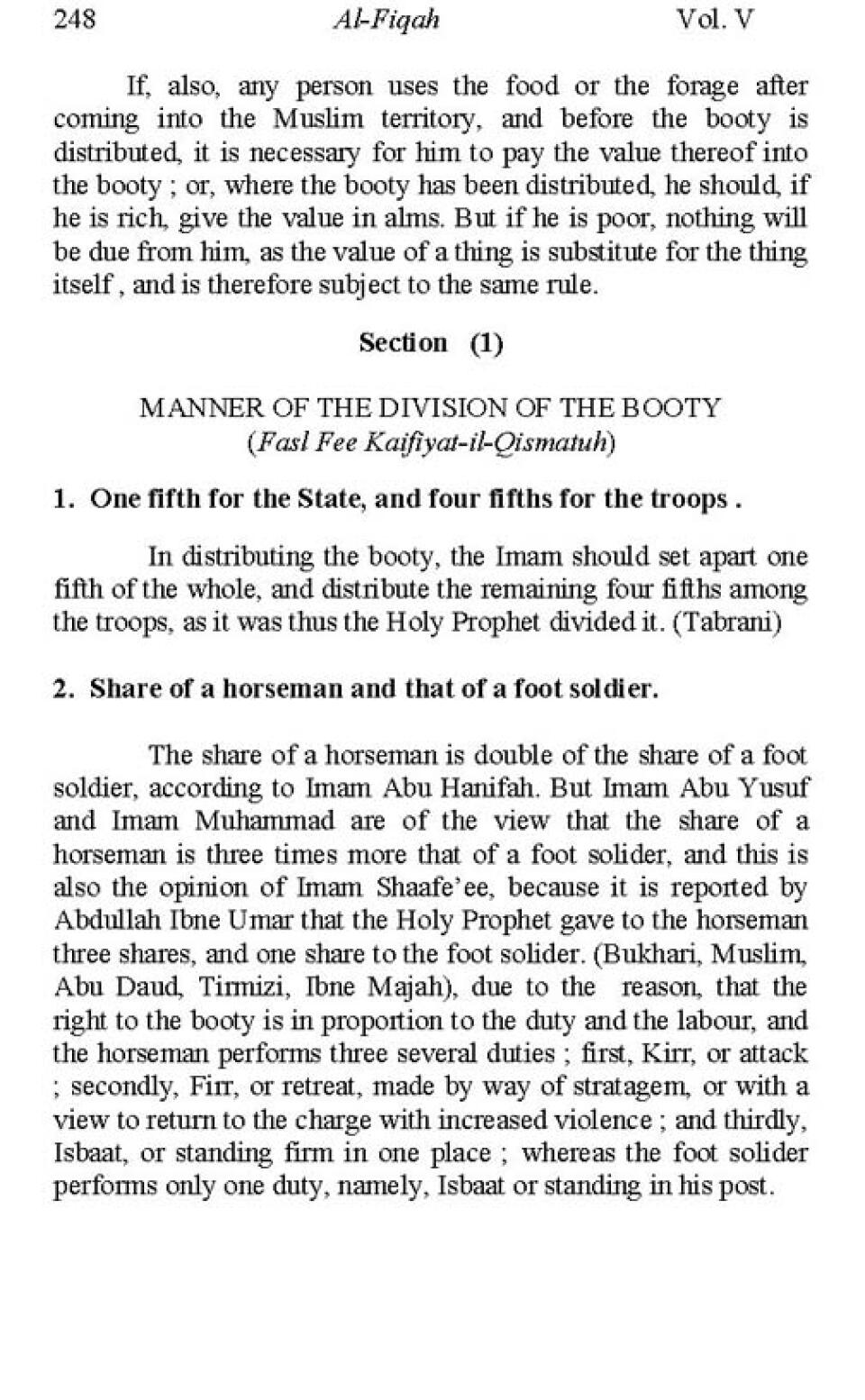 248 Al-Fiqah Vol. V

If, also, any person uses the food or the forage after coming into the Muslim territory, and before the booty is distributed, it is necessary for him to pay the value thereof into the booty ; or, where the booty has been distributed, he should, if he is rich, give the value in alms. But if he is poor, nothing will be due from him, as the value of a thing is substitute for the thing itself , and is therefore subject to the same rule.

Section (1)

MANNER OF THE DIVISION OF THE BOOTY
(Fasl Fee Kaifiyat-il-Qismatuh)

1. One fifth for the State, and four fifths for the troops .

In distributing the booty, the Imam should set apart one fifth of the whole, and distribute the remaining four fifths among the troops, as it was thus the Holy Prophet divided it. (Tabrani)

2. Share of a horseman and that of a foot soldier.

The share of a horseman is double of the share of a foot soldier, according to Imam Abu Hanifah. But Imam Abu Yusuf and Imam Muhammad are of the view that the share of a horseman is three times more that of a foot solider, and this is also the opinion of Imam Shaafe'ee, because it is reported by Abdullah Ibne Umar that the Holy Prophet gave to the horseman three shares, and one share to the foot solider. (Bukhari, Muslim, Abu Daud, Tirmizi, Ibne Majah), due to the reason, that the right to the booty is in proportion to the duty and the labour, and the horseman performs three several duties ; first, Kirr, or attack ; secondly, Firr, or retreat, made by way of stratagem, or with a view to return to the charge with increased violence ; and thirdly, Isbaat, or standing firm in one place ; whereas the foot solider performs only one duty, namely, Isbaat or standing in his post.